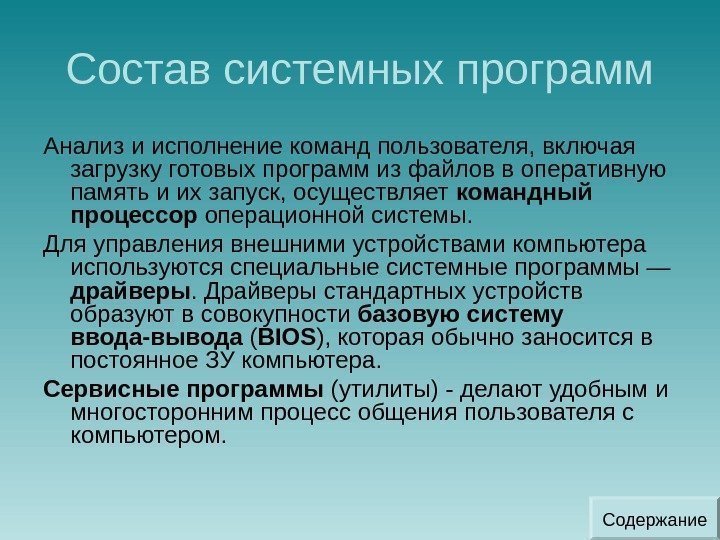 Состав системных программ

Анализ и исполнение команд пользователя, включая загрузку готовых программ из файлов в оперативную память и их запуск, осуществляет командный процессор операционной системы.

Для управления внешними устройствами компьютера используются специальные системные программы — драйверы. Драйверы стандартных устройств образуют в совокупности базовую систему ввода-вывода (BIOS), которая обычно заносится в постоянное ЗУ компьютера.

Сервисные программы (утилиты) - делают удобным и многосторонним процесс общения пользователя с компьютером.

Содержание